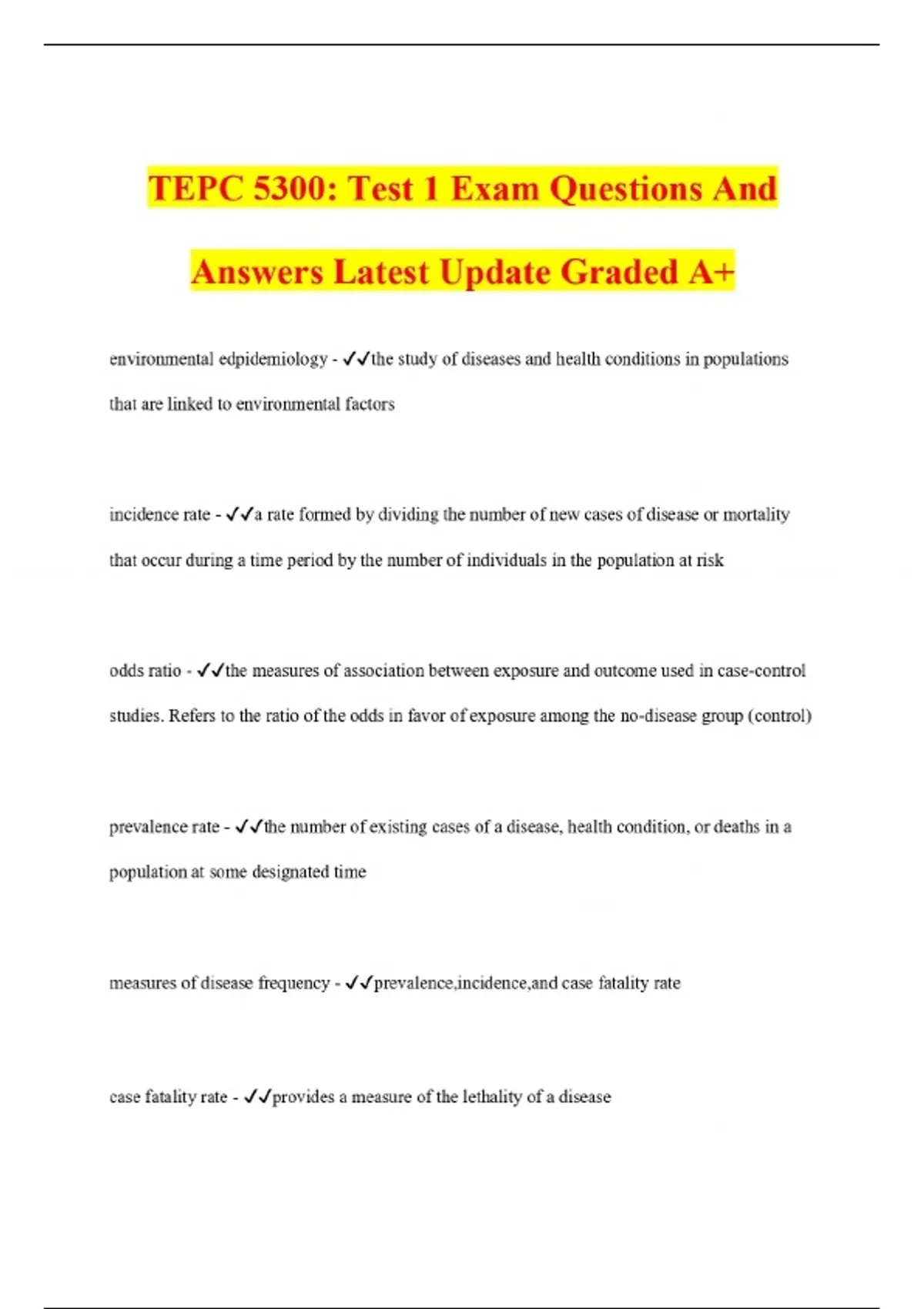 TEPC 5300: Test 1 Exam Questions And Answers Latest Update Graded A+

environmental edpidemiology - ✓✓the study of diseases and health conditions in populations that are linked to environmental factors

incidence rate - ✓✓a rate formed by dividing the number of new cases of disease or mortality that occur during a time period by the number of individuals in the population at risk

odds ratio - ✓✓the measures of association between exposure and outcome used in case-control studies. Refers to the ratio of the odds in favor of exposure among the no-disease group (control)

prevalence rate - ✓✓the number of existing cases of a disease, health condition, or deaths in a population at some designated time

measures of disease frequency - ✓✓prevalence,incidence,and case fatality rate

case fatality rate - ✓✓provides a measure of the lethality of a disease